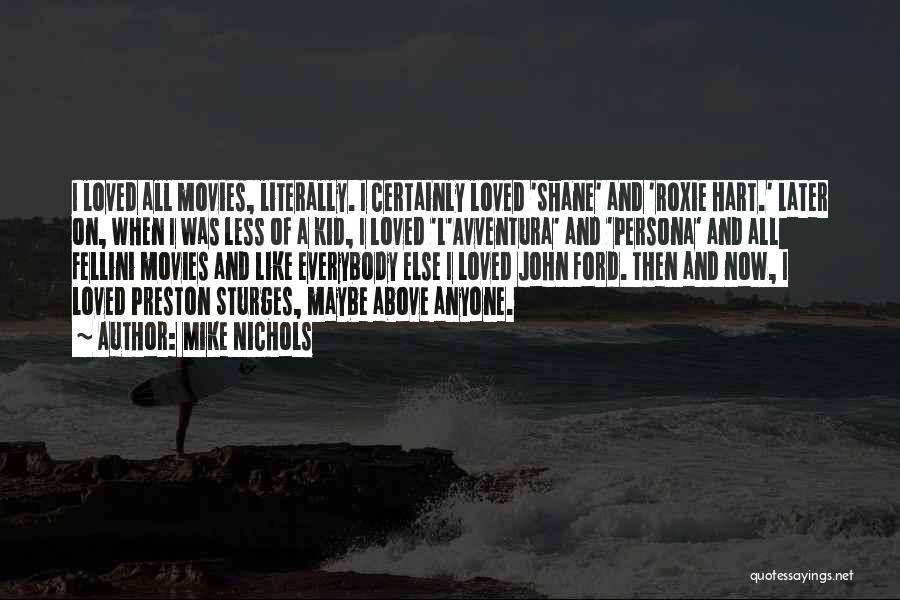 I LOVED ALL MOVIES, LITERALLY. I CERTAINLY LOVED 'SHANE' AND 'ROXIE HART.' LATER ON, WHEN I WAS LESS OF A KID, I LOVED 'L'AVVENTURA' AND 'PERSONA' AND ALL FELLINI MOVIES AND LIKE EVERYBODY ELSE I LOVED JOHN FORD. THEN AND NOW, I LOVED PRESTON STURGES, MAYBE ABOVE ANYONE.
~ AUTHOR: MIKE NICHOLS

quotessayings.net